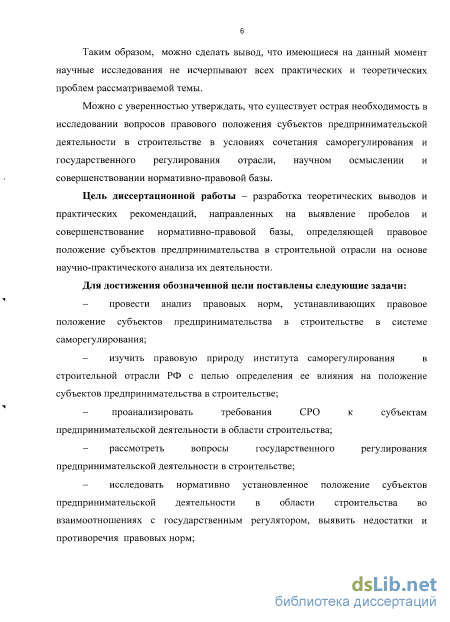 6

Таким образом, можно сделать вывод, что имеющиеся на данный момент научные исследования не исчерпывают всех практических и теоретических проблем рассматриваемой темы.

Можно с уверенностью утверждать, что существует острая необходимость в исследовании вопросов правового положения субъектов предпринимательской деятельности в строительстве в условиях сочетания саморегулирования и государственного регулирования отрасли, научном осмыслении и совершенствовании нормативно-правовой базы.

Цель диссертационной работы – разработка теоретических выводов и практических рекомендаций, направленных на выявление пробелов и совершенствование нормативно-правовой базы, определяющей правовое положение субъектов предпринимательства в строительной отрасли на основе научно-практического анализа их деятельности.

Для достижения обозначенной цели поставлены следующие задачи:

– провести анализ правовых норм, устанавливающих правовое положение субъектов предпринимательства в строительстве в системе саморегулирования;

– изучить правовую природу института саморегулирования в строительной отрасли РФ с целью определения ее влияния на положение субъектов предпринимательства в строительстве;

– проанализировать требования СРО к субъектам предпринимательской деятельности в области строительства;

– рассмотреть вопросы государственного регулирования предпринимательской деятельности в строительстве;

– исследовать нормативно установленное положение субъектов предпринимательской деятельности в области строительства во взаимоотношениях с государственным регулятором, выявить недостатки и противоречия правовых норм;

dsLib.net
библиотека диссертаций